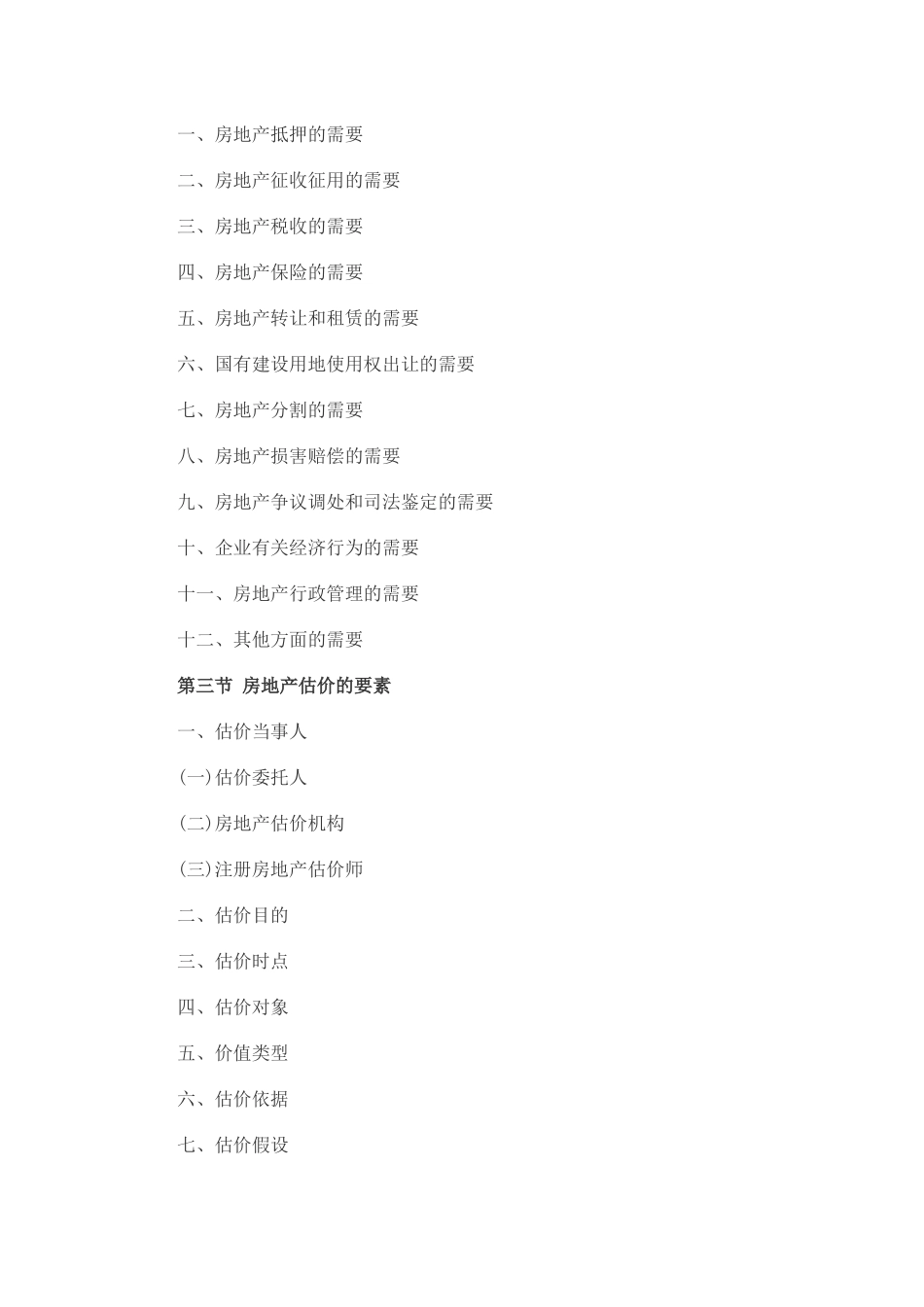 一、房地产抵押的需要

二、房地产征收征用的需要

三、房地产税收的需要

四、房地产保险的需要

五、房地产转让和租赁的需要

六、国有建设用地使用权出让的需要

七、房地产分割的需要

八、房地产损害赔偿的需要

九、房地产争议调处和司法鉴定的需要

十、企业有关经济行为的需要

十一、房地产行政管理的需要

十二、其他方面的需要

第三节 房地产估价的要素

一、估价当事人

(一)估价委托人

(二)房地产估价机构

(三)注册房地产估价师

二、估价目的

三、估价时点

四、估价对象

五、价值类型

六、估价依据

七、估价假设